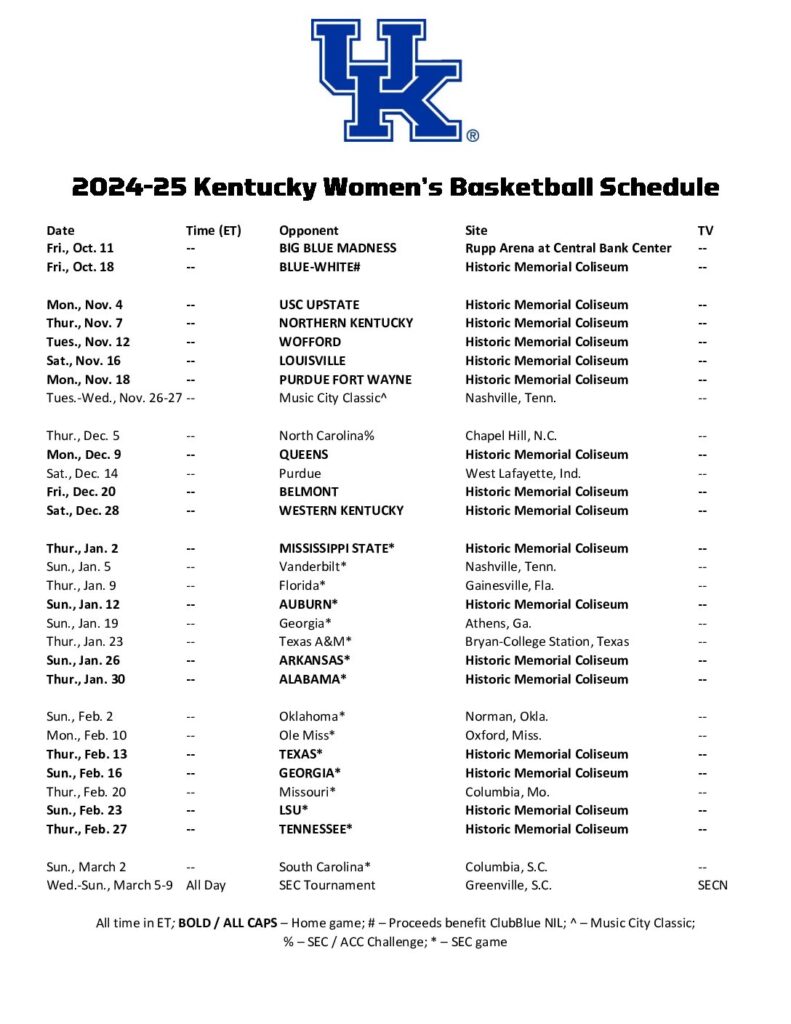 UK®

2024-25 Kentucky Women's Basketball Schedule

| Date | Time (ET) | Opponent | Site | TV |
|---|---|---|---|---|
| Fri., Oct. 11 | -- | BIG BLUE MADNESS | Rupp Arena at Central Bank Center | -- |
| Fri., Oct. 18 | -- | BLUE-WHITE# | Historic Memorial Coliseum | -- |
| Mon., Nov. 4 | -- | USC UPSTATE | Historic Memorial Coliseum | -- |
| Thur., Nov. 7 | -- | NORTHERN KENTUCKY | Historic Memorial Coliseum | -- |
| Tues., Nov. 12 | -- | WOFFORD | Historic Memorial Coliseum | -- |
| Sat., Nov. 16 | -- | LOUISVILLE | Historic Memorial Coliseum | -- |
| Mon., Nov. 18 | -- | PURDUE FORT WAYNE | Historic Memorial Coliseum | -- |
| Tues.-Wed., Nov. 26-27 | -- | Music City Classic^ | Nashville, Tenn. | -- |
| Thur., Dec. 5 | -- | North Carolina% | Chapel Hill, N.C. | -- |
| Mon., Dec. 9 | -- | QUEENS | Historic Memorial Coliseum | -- |
| Sat., Dec. 14 | -- | Purdue | West Lafayette, Ind. | -- |
| Fri., Dec. 20 | -- | BELMONT | Historic Memorial Coliseum | -- |
| Sat., Dec. 28 | -- | WESTERN KENTUCKY | Historic Memorial Coliseum | -- |
| Thur., Jan. 2 | -- | MISSISSIPPI STATE* | Historic Memorial Coliseum | -- |
| Sun., Jan. 5 | -- | Vanderbilt* | Nashville, Tenn. | -- |
| Thur., Jan. 9 | -- | Florida* | Gainesville, Fla. | -- |
| Sun., Jan. 12 | -- | AUBURN* | Historic Memorial Coliseum | -- |
| Sun., Jan. 19 | -- | Georgia* | Athens, Ga. | -- |
| Thur., Jan. 23 | -- | Texas A&M* | Bryan-College Station, Texas | -- |
| Sun., Jan. 26 | -- | ARKANSAS* | Historic Memorial Coliseum | -- |
| Thur., Jan. 30 | -- | ALABAMA* | Historic Memorial Coliseum | -- |
| Sun., Feb. 2 | -- | Oklahoma* | Norman, Okla. | -- |
| Mon., Feb. 10 | -- | Ole Miss* | Oxford, Miss. | -- |
| Thur., Feb. 13 | -- | TEXAS* | Historic Memorial Coliseum | -- |
| Sun., Feb. 16 | -- | GEORGIA* | Historic Memorial Coliseum | -- |
| Thur., Feb. 20 | -- | Missouri* | Columbia, Mo. | -- |
| Sun., Feb. 23 | -- | LSU* | Historic Memorial Coliseum | -- |
| Thur., Feb. 27 | -- | TENNESSEE* | Historic Memorial Coliseum | -- |
| Sun., March 2 | -- | South Carolina* | Columbia, S.C. | -- |
| Wed.-Sun., March 5-9 | All Day | SEC Tournament | Greenville, S.C. | SECN |

All time in ET; BOLD / ALL CAPS – Home game; # – Proceeds benefit ClubBlue NIL; ^ – Music City Classic; % – SEC / ACC Challenge; * – SEC game